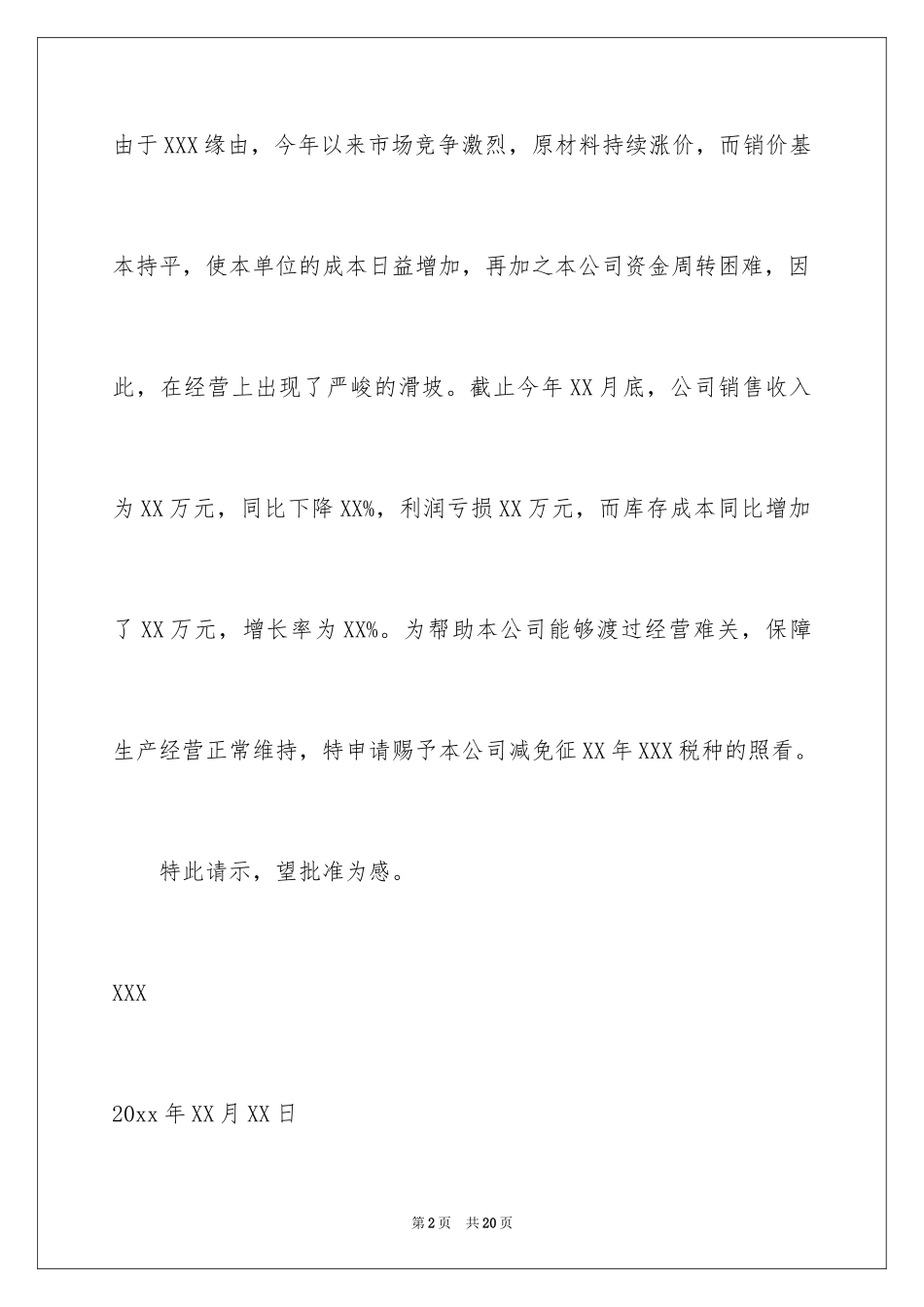 由于XXX缘由，今年以来市场竞争激烈，原材料持续涨价，而销价基本持平，使本单位的成本日益增加，再加之本公司资金周转困难，因此，在经营上出现了严峻的滑坡。截止今年XX月底，公司销售收入为XX万元，同比下降XX%，利润亏损XX万元，而库存成本同比增加了XX万元，增长率为XX%。为帮助本公司能够渡过经营难关，保障生产经营正常维持，特申请赐予本公司减免征XX年XXX税种的照看。

特此请示，望批准为感。

XXX

20xx年XX月XX日

第2页 共20页